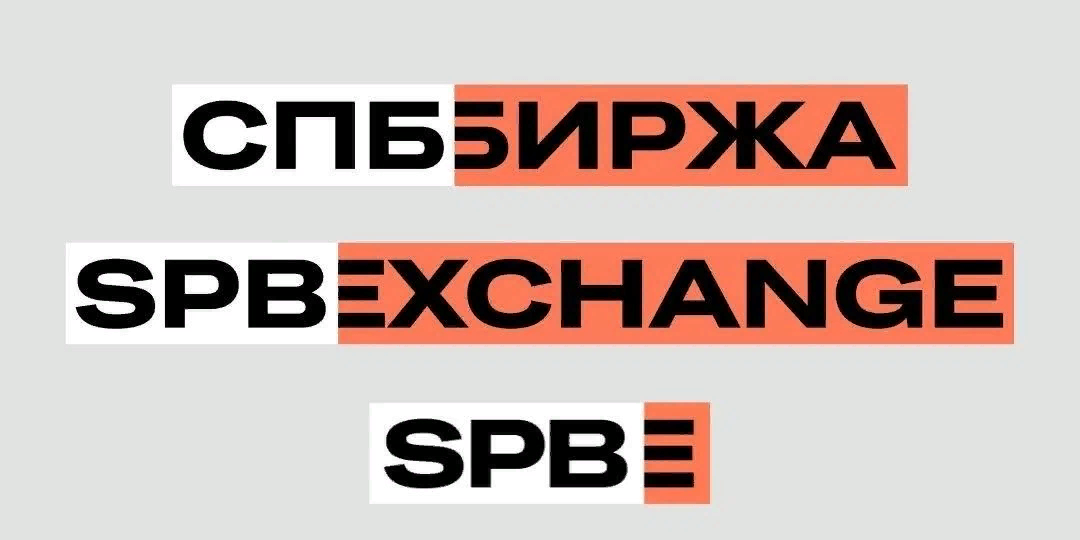 СПББИРЖА

SPBEXCHANGE

SPBE